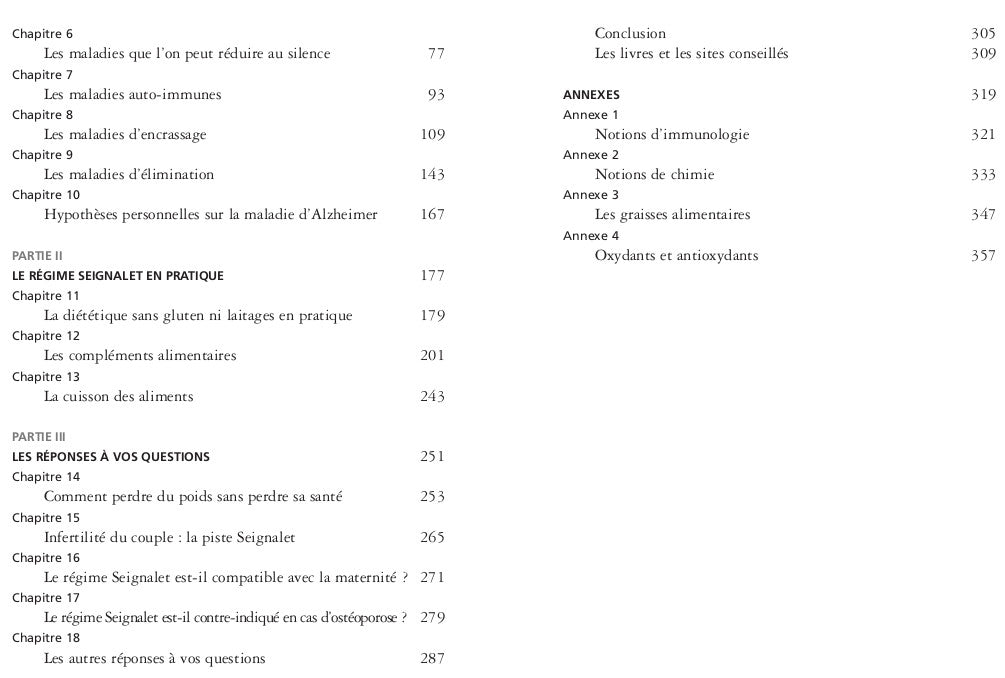 Chapitre 6
Les maladies que l'on peut réduire au silence 77
Chapitre 7
Les maladies auto-immunes 93
Chapitre 8
Les maladies d'encrassage 109
Chapitre 9
Les maladies d'élimination 143
Chapitre 10
Hypothèses personnelles sur la maladie d'Alzheimer 167

PARTIE II
LE RÉGIME SEIGNALET EN PRATIQUE 177
Chapitre 11
La diététique sans gluten ni laitages en pratique 179
Chapitre 12
Les compléments alimentaires 201
Chapitre 13
La cuisson des aliments 243

PARTIE III
LES RÉPONSES À VOS QUESTIONS 251
Chapitre 14
Comment perdre du poids sans perdre sa santé 253
Chapitre 15
Infertilité du couple : la piste Seignalet 265
Chapitre 16
Le régime Seignalet est-il compatible avec la maternité ? 271
Chapitre 17
Le régime Seignalet est-il contre-indiqué en cas d'ostéoporose ? 279
Chapitre 18
Les autres réponses à vos questions 287

Conclusion 305
Les livres et les sites conseillés 309

ANNEXES 319
Annexe 1
Notions d'immunologie 321
Annexe 2
Notions de chimie 333
Annexe 3
Les graisses alimentaires 347
Annexe 4
Oxydants et antioxydants 357